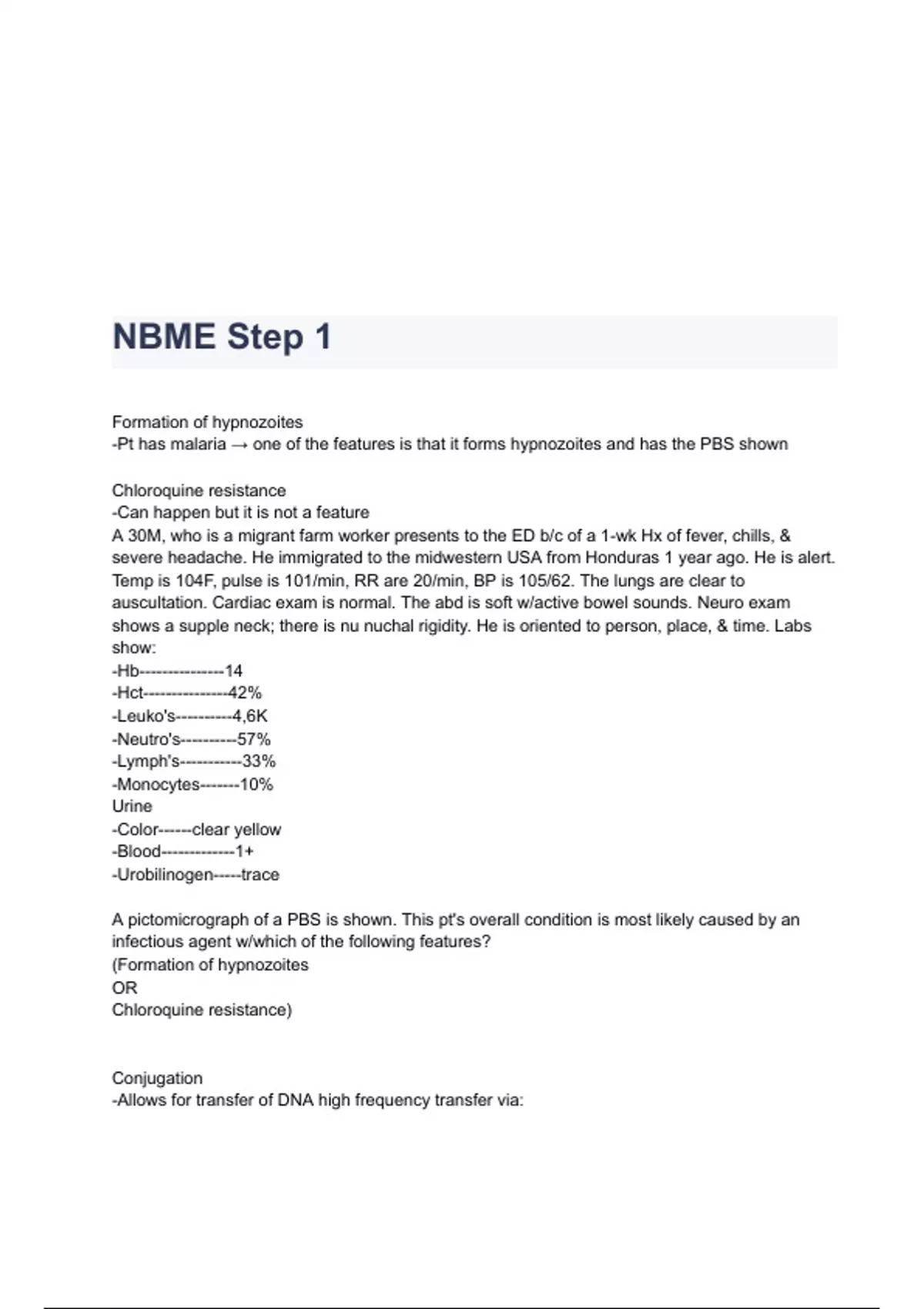 NBME Step 1

Formation of hypnozoites
-Pt has malaria → one of the features is that it forms hypnozoites and has the PBS shown

Chloroquine resistance
-Can happen but it is not a feature
A 30M, who is a migrant farm worker presents to the ED b/c of a 1-wk Hx of fever, chills, & severe headache. He immigrated to the midwestern USA from Honduras 1 year ago. He is alert. Temp is 104F, pulse is 101/min, RR are 20/min, BP is 105/62. The lungs are clear to auscultation. Cardiac exam is normal. The abd is soft w/active bowel sounds. Neuro exam shows a supple neck; there is nu nuchal rigidity. He is oriented to person, place, & time. Labs show:
-Hb---------------14
-Hct---------------42%
-Leuko's----------4,6K
-Neutro's----------57%
-Lymph's-----------33%
-Monocytes-------10%
Urine
-Color------clear yellow
-Blood-------------1+
-Urobilinogen-----trace

A pictomicrograph of a PBS is shown. This pt's overall condition is most likely caused by an infectious agent w/which of the following features?
(Formation of hypnozoites
OR
Chloroquine resistance)

Conjugation
-Allows for transfer of DNA high frequency transfer via: